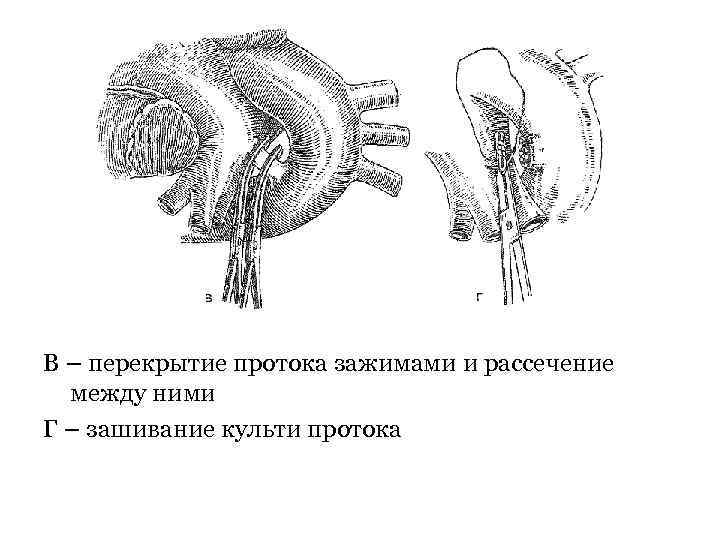 в

г

В – перекрытие протока зажимами и рассечение между ними

Г – зашивание культи протока